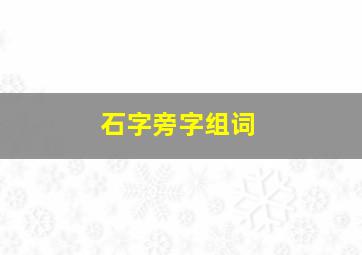 石字旁字组词